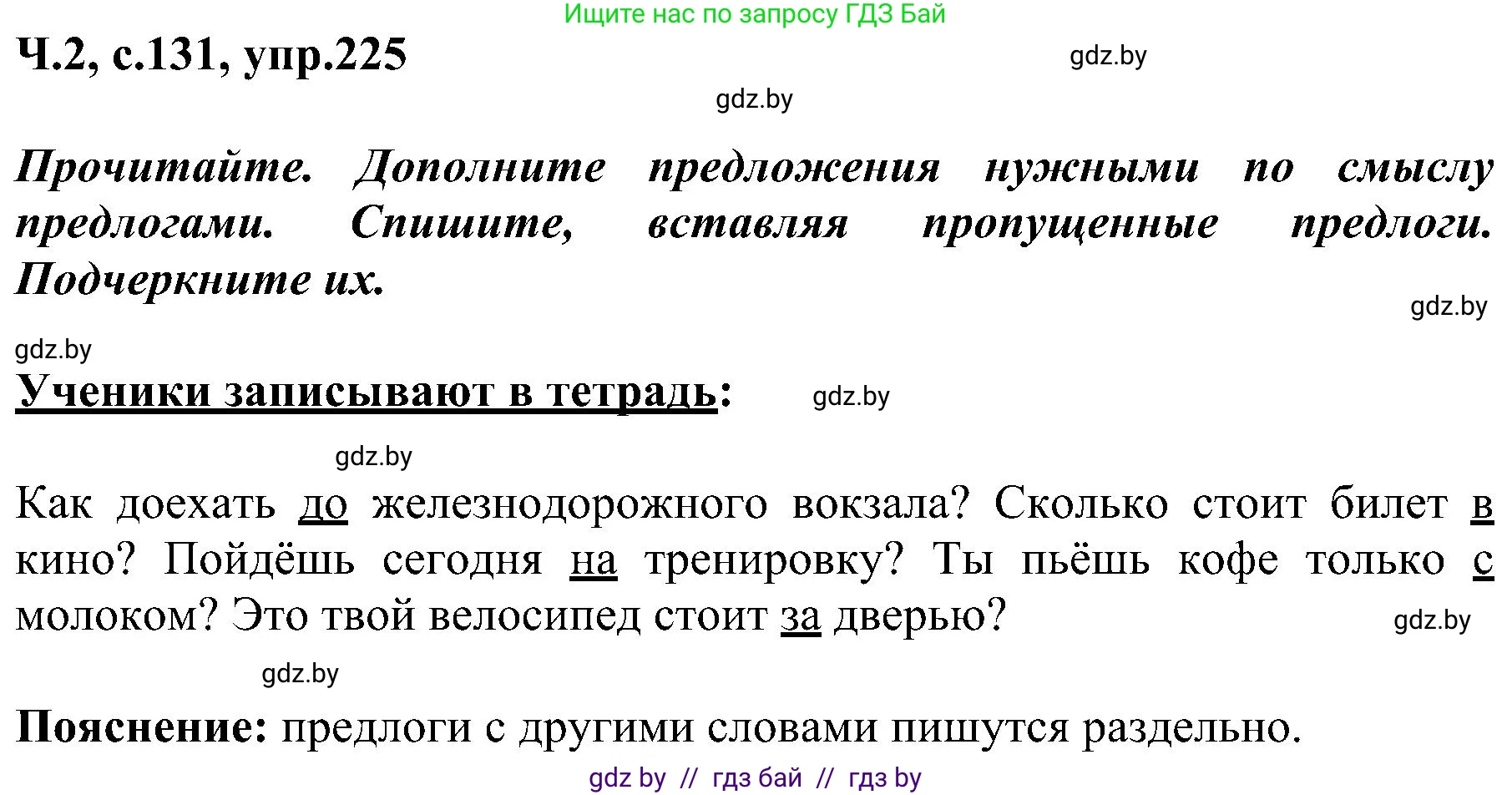 Ищите нас по запросу ГДЗ Бай

Ч.2, с.131, упр.225

gdz.by

gdz.by

Прочитайте. Дополните предложения нужными по смыслу предлогами. Спишите, вставляя пропущенные предлоги. Подчеркните их.

gdz.by

gdz.by

Ученики записывают в тетрадь:

gdz.by

gdz.by

Как доехать до железнодорожного вокзала? Сколько стоит билет в кино? Пойдёшь сегодня на тренировку? Ты пьёшь кофе только с молоком? Это твой велосипед стоит за дверью?

gdz.by

gdz.by

Пояснение: предлоги с другими словами пишутся раздельно.

gdz by // гдз бай // гдз by